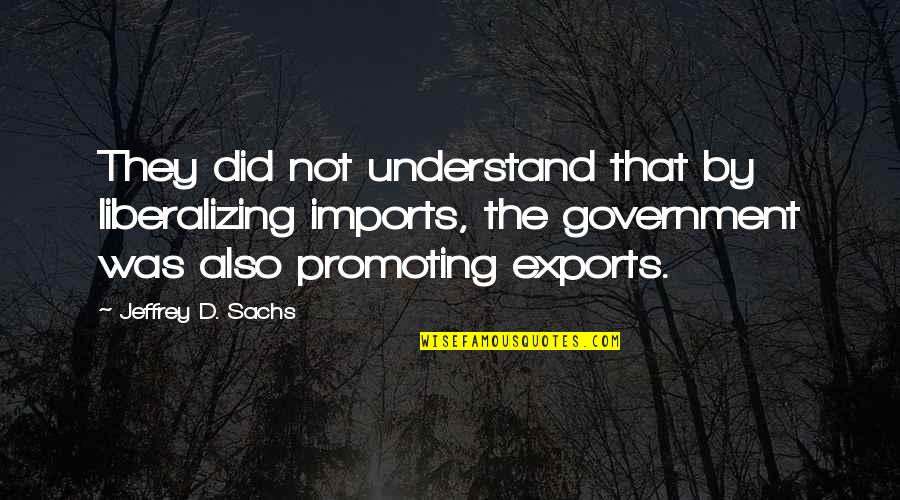 They did not understand that by liberalizing imports, the government was also promoting exports.

~ Jeffrey D. Sachs

WISEFAMOUSQUOTES.COM